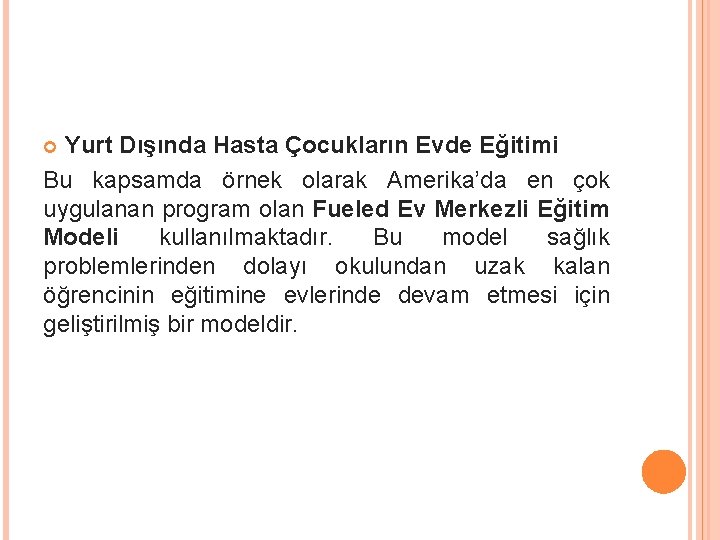 Yurt Dışında Hasta Çocukların Evde Eğitimi

Bu kapsamda örnek olarak Amerika'da en çok uygulanan program olan Fueled Ev Merkezli Eğitim Modeli kullanılmaktadır. Bu model sağlık problemlerinden dolayı okulundan uzak kalan öğrencinin eğitimine evlerinde devam etmesi için geliştirilmiş bir modeldir.